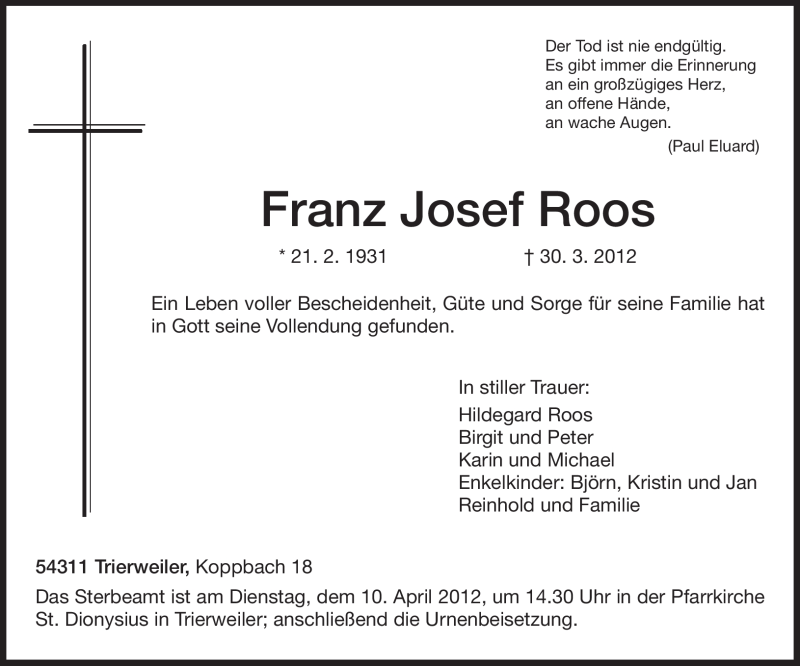 Der Tod ist nie endgültig.
Es gibt immer die Erinnerung
an ein großzügiges Herz,
an offene Hände,
an wache Augen.
(Paul Eluard)

Franz Josef Roos

* 21. 2. 1931 † 30. 3. 2012

Ein Leben voller Bescheidenheit, Güte und Sorge für seine Familie hat in Gott seine Vollendung gefunden.

In stiller Trauer:
Hildegard Roos
Birgit und Peter
Karin und Michael
Enkelkinder: Björn, Kristin und Jan
Reinhold und Familie

54311 Trierweiler, Koppbach 18

Das Sterbeamt ist am Dienstag, dem 10. April 2012, um 14.30 Uhr in der Pfarrkirche St. Dionysius in Trierweiler; anschließend die Urnenbeisetzung.